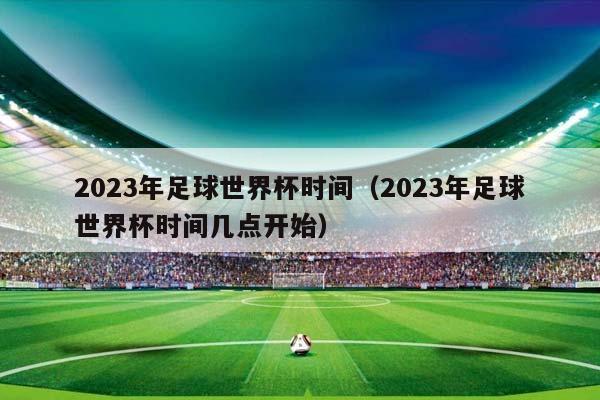 2023年足球世界杯时间（2023年足球世界杯时间几点开始）